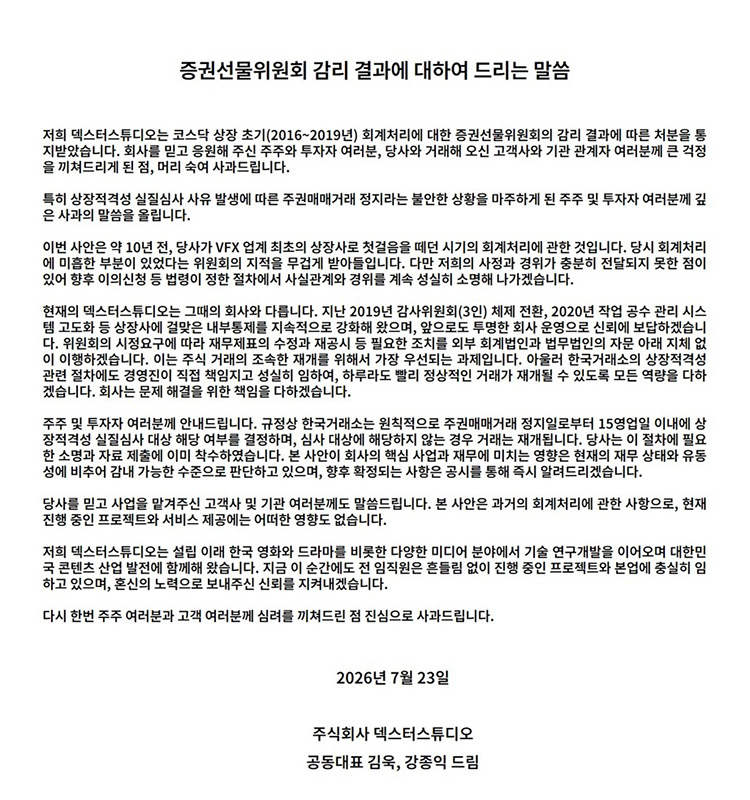 증권선물위원회 감리 결과에 대하여 드리는 말씀

저희 덱스터스튜디오는 코스닥 상장 초기(2016~2019년) 회계처리에 대한 증권선물위원회의 감리 결과에 따른 처분을 통지받았습니다. 회사를 믿고 응원해 주신 주주와 투자자 여러분, 당사와 거래해 오신 고객사와 기관 관계자 여러분께 큰 걱정을 끼쳐드리게 된 점, 머리 숙여 사과드립니다.

특히 상장적격성 실질심사 사유 발생에 따른 주권매매거래 정지라는 불안한 상황을 마주하게 된 주주 및 투자자 여러분께 깊은 사과의 말씀을 올립니다.

이번 사안은 약 10년 전, 당사가 VFX 업계 최초의 상장사로 첫걸음을 떼던 시기의 회계처리에 관한 것입니다. 당시 회계처리에 미흡한 부분이 있었다는 위원회의 지적을 무겁게 받아들입니다. 다만 저희의 사정과 경위가 충분히 전달되지 못한 점이 있어 향후 이의신청 등 법령이 정한 절차에서 사실관계와 경위를 계속 성실히 소명해 나가겠습니다.

현재의 덱스터스튜디오는 그때의 회사와 다릅니다. 지난 2019년 감사위원회(3인) 체제 전환, 2020년 작업 공수 관리 시스템 고도화 등 상장사에 걸맞은 내부통제를 지속적으로 강화해 왔으며, 앞으로도 투명한 회사 운영으로 신뢰에 보답하겠습니다. 위원회의 시정요구에 따라 재무제표의 수정과 재공시 등 필요한 조치를 외부 회계법인과 법무법인의 자문 아래 지체 없이 이행하겠습니다. 이는 주식 거래의 조속한 재개를 위해서 가장 우선되는 과제입니다. 아울러 한국거래소의 상장적격성 관련 절차에도 경영진이 직접 책임지고 성실히 임하여, 하루라도 빨리 정상적인 거래가 재개될 수 있도록 모든 역량을 다하겠습니다. 회사는 문제 해결을 위한 책임을 다하겠습니다.

주주 및 투자자 여러분께 안내드립니다. 규정상 한국거래소는 원칙적으로 주권매매거래 정지일로부터 15영업일 이내에 상장적격성 실질심사 대상 해당 여부를 결정하며, 심사 대상에 해당하지 않는 경우 거래는 재개됩니다. 당사는 이 절차에 필요한 소명과 자료 제출에 이미 착수하였습니다. 본 사안이 회사의 핵심 사업과 재무에 미치는 영향은 현재의 재무 상태와 유동성에 비추어 감내 가능한 수준으로 판단하고 있으며, 향후 확정되는 사항은 공시를 통해 즉시 알려드리겠습니다.

당사를 믿고 사업을 맡겨주신 고객사 및 기관 여러분께도 말씀드립니다. 본 사안은 과거의 회계처리에 관한 사항으로, 현재 진행 중인 프로젝트와 서비스 제공에는 어떠한 영향도 없습니다.

저희 덱스터스튜디오는 설립 이래 한국 영화와 드라마를 비롯한 다양한 미디어 분야에서 기술 연구개발을 이어오며 대한민국 콘텐츠 산업 발전에 함께해 왔습니다. 지금 이 순간에도 전 임직원은 흔들림 없이 진행 중인 프로젝트와 본업에 충실히 임하고 있으며, 혼신의 노력으로 보내주신 신뢰를 지켜내겠습니다.

다시 한번 주주 여러분과 고객 여러분께 심려를 끼쳐드린 점 진심으로 사과드립니다.

2026년 7월 23일

주식회사 덱스터스튜디오
공동대표 김욱, 강종익 드림